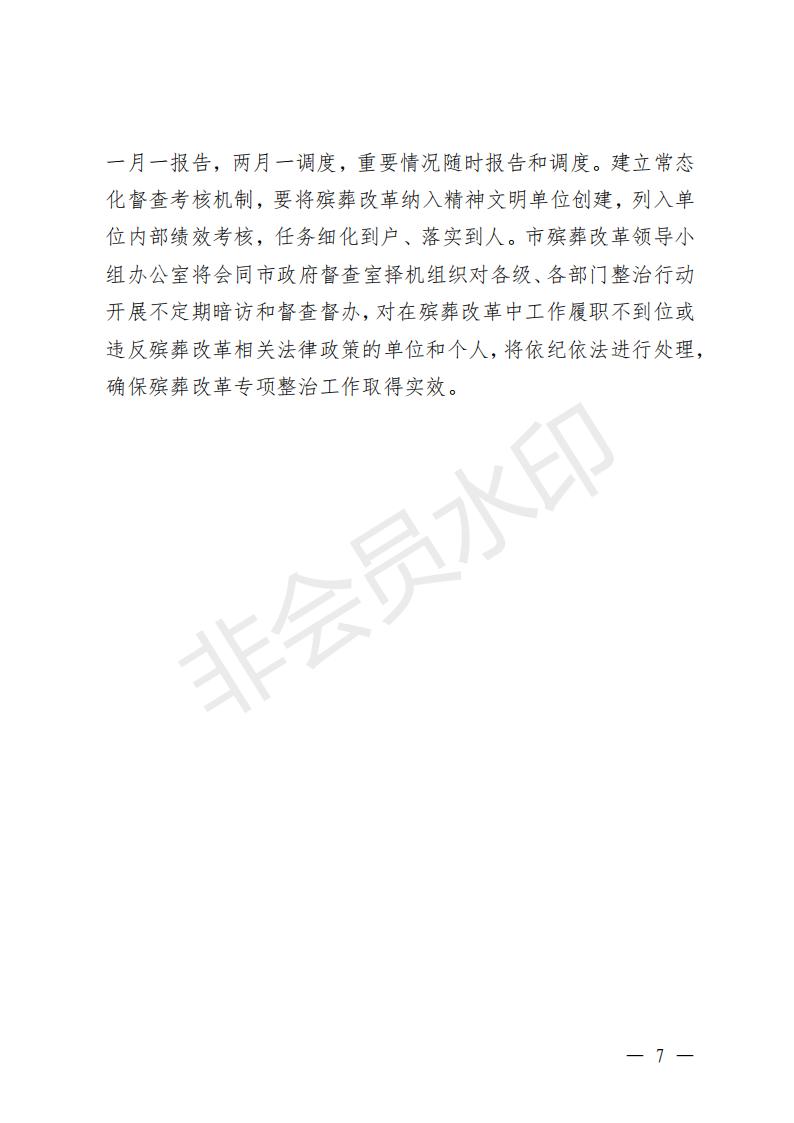 一月一报告，两月一调度，重要情况随时报告和调度。建立常态化督查考核机制，要将殡葬改革纳入精神文明单位创建，列入单位内部绩效考核，任务细化到户、落实到人。市殡葬改革领导小组办公室将会同市政府督查室择机组织对各级、各部门整治行动开展不定期暗访和督查督办，对在殡葬改革中工作履职不到位或违反殡葬改革相关法律政策的单位和个人，将依纪依法进行处理，确保殡葬改革专项整治工作取得实效。

非会员水印

— 7 —